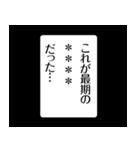 これが最期の
＊＊＊＊
だった…